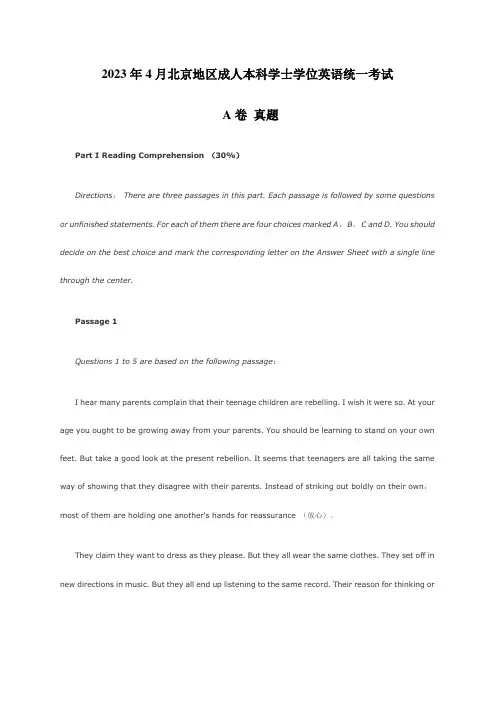 2023年4月北京地区成人本科学士学位英语统一考试

A卷 真题

Part I Reading Comprehension （30%）

Directions： There are three passages in this part. Each passage is followed by some questions or unfinished statements. For each of them there are four choices marked A，B，C and D. You should decide on the best choice and mark the corresponding letter on the Answer Sheet with a single line through the center.

Passage 1

Questions 1 to 5 are based on the following passage：

I hear many parents complain that their teenage children are rebelling. I wish it were so. At your age you ought to be growing away from your parents. You should be learning to stand on your own feet. But take a good look at the present rebellion. It seems that teenagers are all taking the same way of showing that they disagree with their parents. Instead of striking out boldly on their own，most of them are holding one another's hands for reassurance （放心）.

They claim they want to dress as they please. But they all wear the same clothes. They set off in new directions in music. But they all end up listening to the same record. Their reason for thinking or